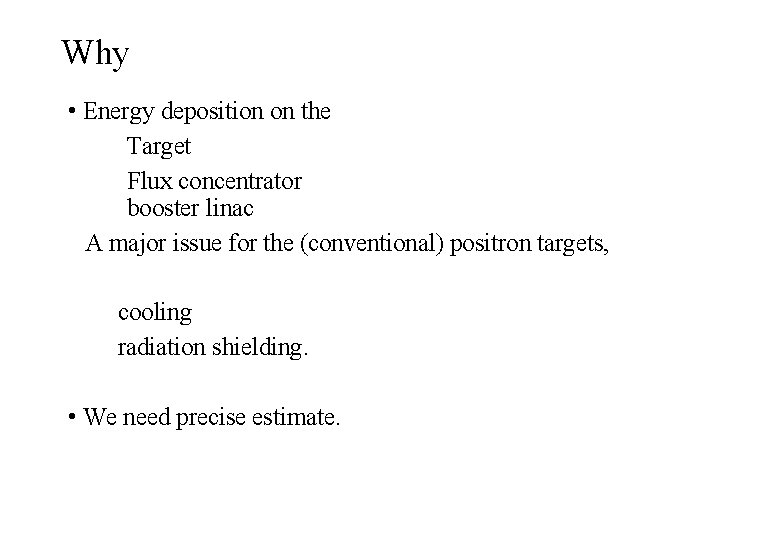 Why

• Energy deposition on the

Target

Flux concentrator

booster linac

A major issue for the (conventional) positron targets,

cooling

radiation shielding.

• We need precise estimate.